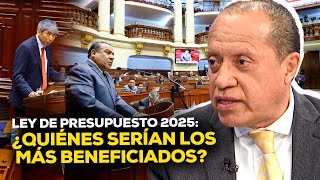 LEY DE PRESUPUESTO 2025:
¿QUIÉNES SERÍAN LOS MÁS BENEFICIADOS?